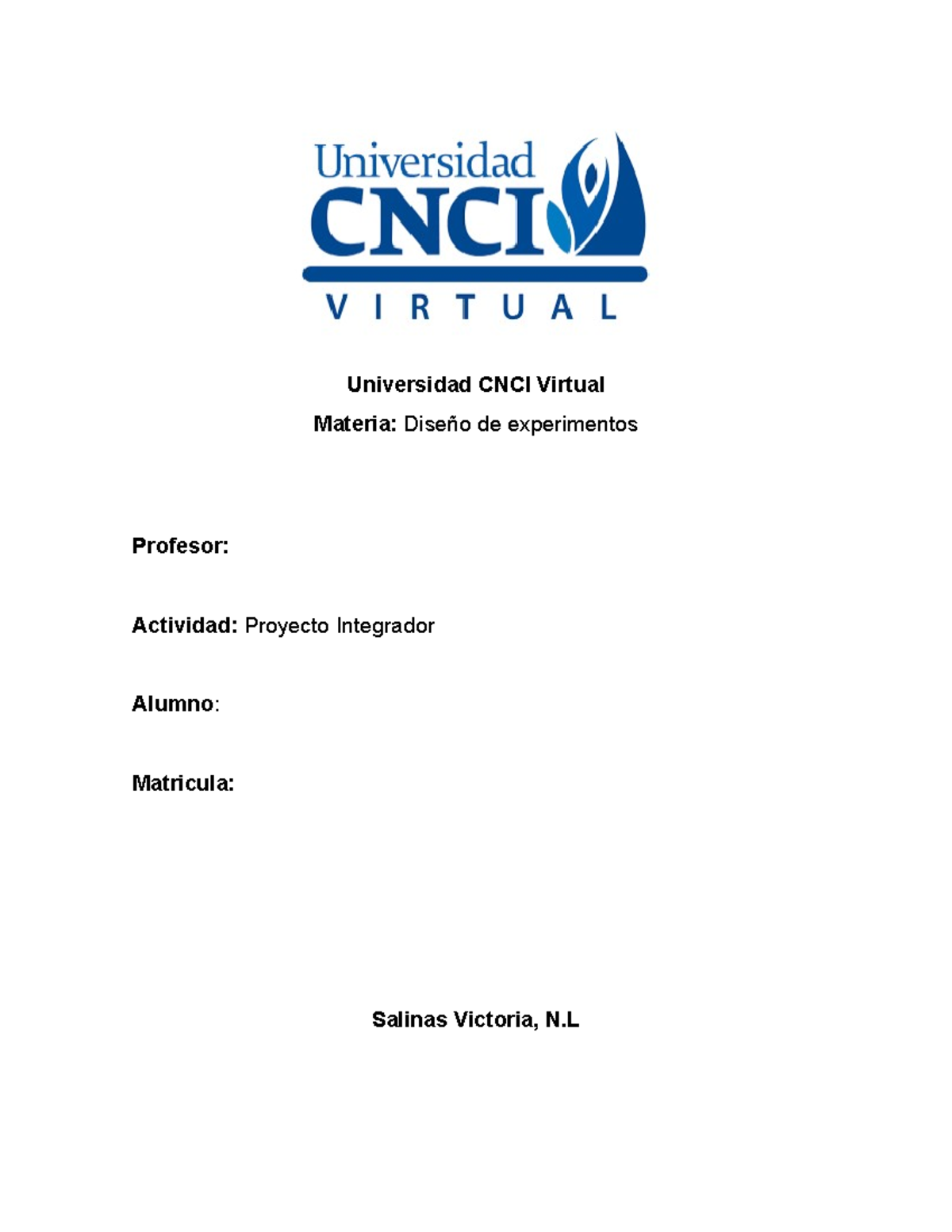 Universidad
CNCI
VIRTUAL

Universidad CNCI Virtual

Materia: Diseño de experimentos

Profesor:

Actividad: Proyecto Integrador

Alumno:

Matricula:

Salinas Victoria, N.L